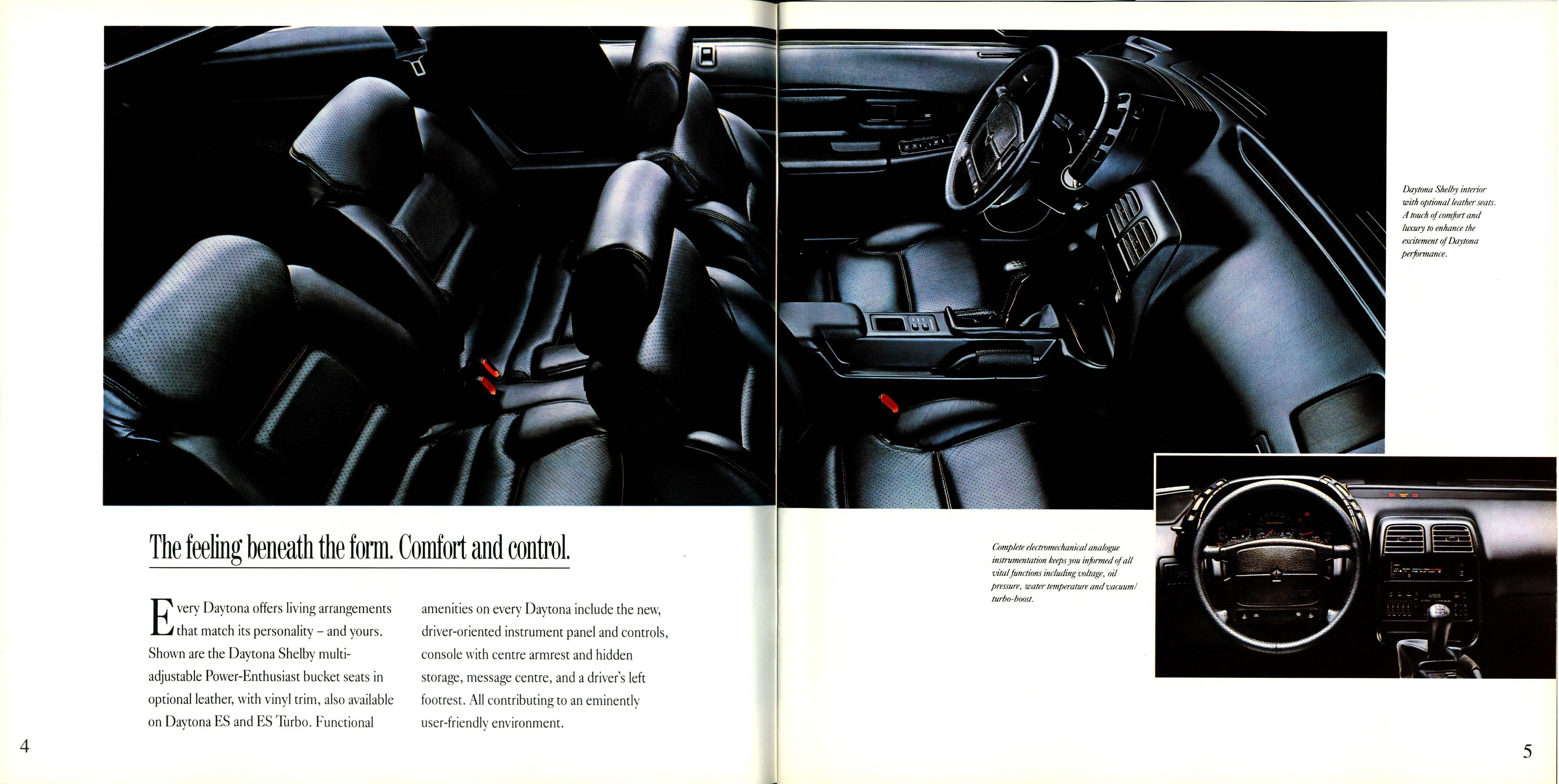 The feeling beneath the form. Comfort and control.

Every Daytona offers living arrangements that match its personality – and yours. Shown are the Daytona Shelby multi-adjustable Power-Enthusiast bucket seats in optional leather, with vinyl trim, also available on Daytona ES and ES Turbo. Functional amenities on every Daytona include the new, driver-oriented instrument panel and controls, console with centre armrest and hidden storage, message centre, and a driver's left footrest. All contributing to an eminently user-friendly environment.

4

Daytona Shelby interior with optional leather seats. A touch of comfort and luxury to enhance the excitement of Daytona performance.

Complete electromechanical analogue instrumentation keeps you informed of all vital functions including voltage, oil pressure, water temperature and vacuum/turbo-boost.

5